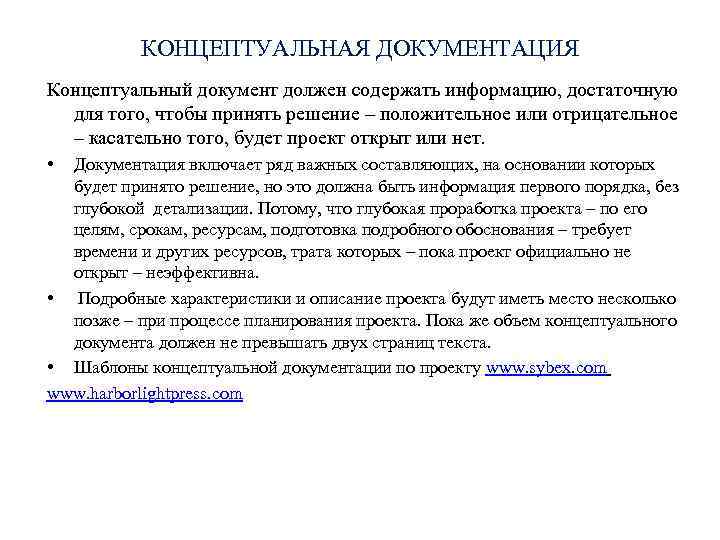 КОНЦЕПТУАЛЬНАЯ ДОКУМЕНТАЦИЯ

Концептуальный документ должен содержать информацию, достаточную для того, чтобы принять решение – положительное или отрицательное – касательно того, будет проект открыт или нет.

• Документация включает ряд важных составляющих, на основании которых будет принято решение, но это должна быть информация первого порядка, без глубокой детализации. Потому, что глубокая проработка проекта – по его целям, срокам, ресурсам, подготовка подробного обоснования – требует времени и других ресурсов, трата которых – пока проект официально не открыт – неэффективна.

• Подробные характеристики и описание проекта будут иметь место несколько позже – при процессе планирования проекта. Пока же объем концептуального документа должен не превышать двух страниц текста.

• Шаблоны концептуальной документации по проекту www.sybex.com www.harborlightpress.com